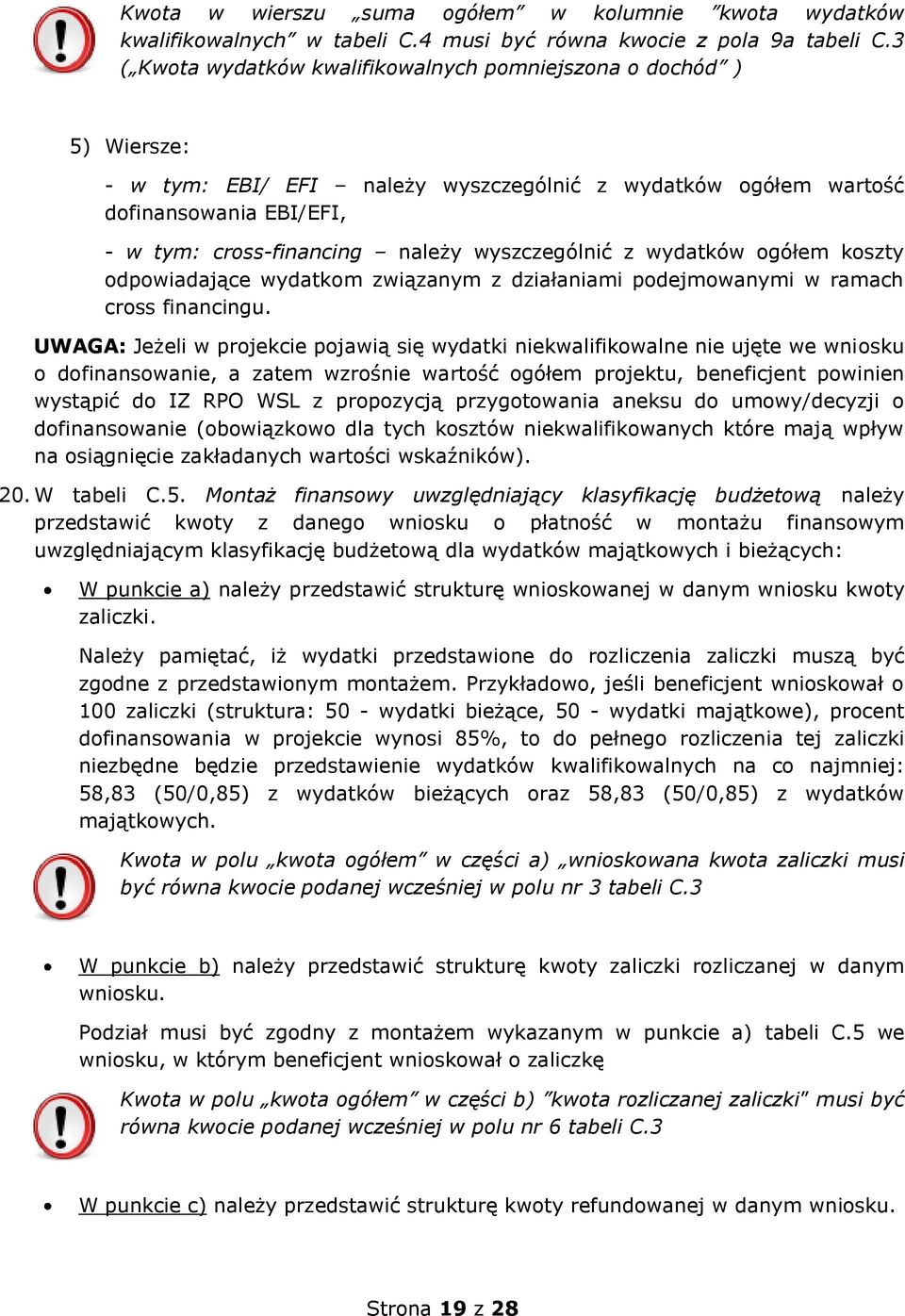 Kwota w wierszu „suma ogółem” w kolumnie ”kwota wydatków kwalifikowalnych” w tabeli C.4 musi być równa kwocie z pola 9a tabeli C.3 („Kwota wydatków kwalifikowalnych pomniejszona o dochód” )

5) Wiersze:

- w tym: EBI/ EFI – należy wyszczególnić z wydatków ogółem wartość dofinansowania EBI/EFI,

- w tym: cross-financing – należy wyszczególnić z wydatków ogółem koszty odpowiadające wydatkom związanym z działaniami podejmowanymi w ramach cross financingu.

UWAGA: Jeżeli w projekcie pojawią się wydatki niekwalifikowalne nie ujęte we wniosku o dofinansowanie, a zatem wzrośnie wartość ogółem projektu, beneficjent powinien wystąpić do IZ RPO WSL z propozycją przygotowania aneksu do umowy/decyzji o dofinansowanie (obowiązkowo dla tych kosztów niekwalifikowanych które mają wpływ na osiągnięcie zakładanych wartości wskaźników).

20. W tabeli C.5. Montaż finansowy uwzględniający klasyfikację budżetową należy przedstawić kwoty z danego wniosku o płatność w montażu finansowym uwzględniającym klasyfikację budżetową dla wydatków majątkowych i bieżących:

• W punkcie a) należy przedstawić strukturę wnioskowanej w danym wniosku kwoty zaliczki.

Należy pamiętać, iż wydatki przedstawione do rozliczenia zaliczki muszą być zgodne z przedstawionym montażem. Przykładowo, jeśli beneficjent wnioskował o 100 zaliczki (struktura: 50 - wydatki bieżące, 50 - wydatki majątkowe), procent dofinansowania w projekcie wynosi 85%, to do pełnego rozliczenia tej zaliczki niezbędne będzie przedstawienie wydatków kwalifikowalnych na co najmniej: 58,83 (50/0,85) z wydatków bieżących oraz 58,83 (50/0,85) z wydatków majątkowych.

Kwota w polu „kwota ogółem” w części a) „wnioskowana kwota zaliczki musi być równa kwocie podanej wcześniej w polu nr 3 tabeli C.3

• W punkcie b) należy przedstawić strukturę kwoty zaliczki rozliczanej w danym wniosku.

Podział musi być zgodny z montażem wykazanym w punkcie a) tabeli C.5 we wniosku, w którym beneficjent wnioskował o zaliczkę

Kwota w polu „kwota ogółem” w części b) ”kwota rozliczanej zaliczki” musi być równa kwocie podanej wcześniej w polu nr 6 tabeli C.3

• W punkcie c) należy przedstawić strukturę kwoty refundowanej w danym wniosku.

Strona 19 z 28